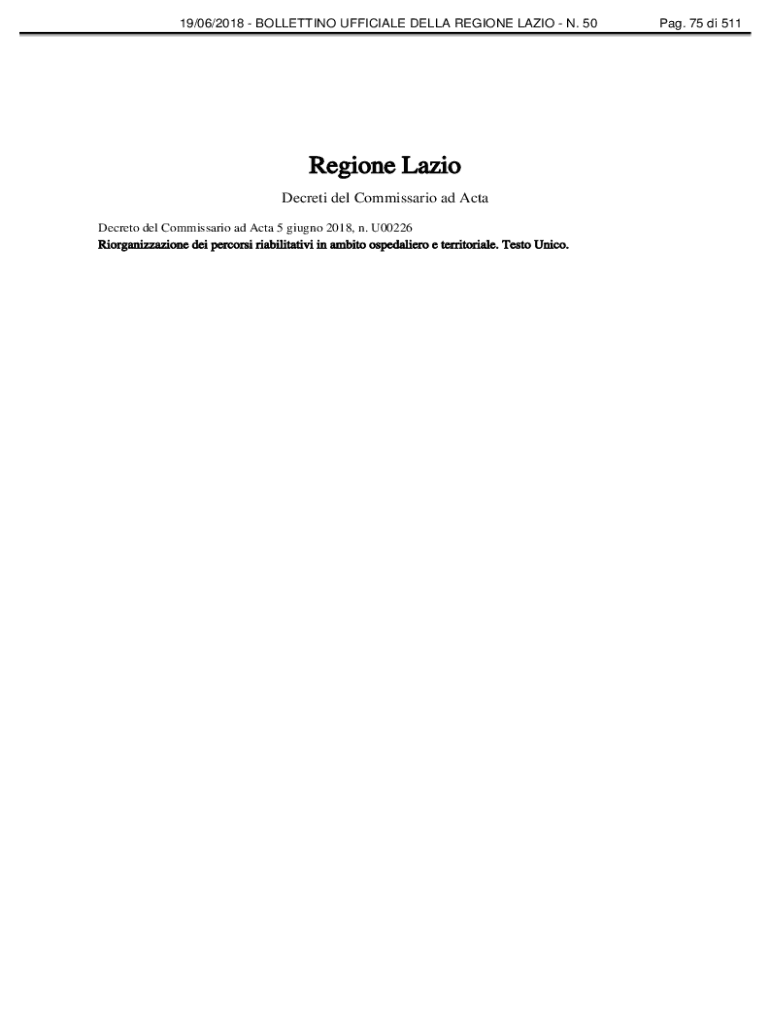 19/06/2018 - BOLLETTINO UFFICIALE DELLA REGIONE LAZIO - N. 50 Pag. 75 di 511

Regione Lazio

Decreti del Commissario ad Acta

Decreto del Commissario ad Acta 5 giugno 2018, n. U00226

Riorganizzazione dei percorsi riabilitativi in ambito ospedaliero e territoriale. Testo Unico.